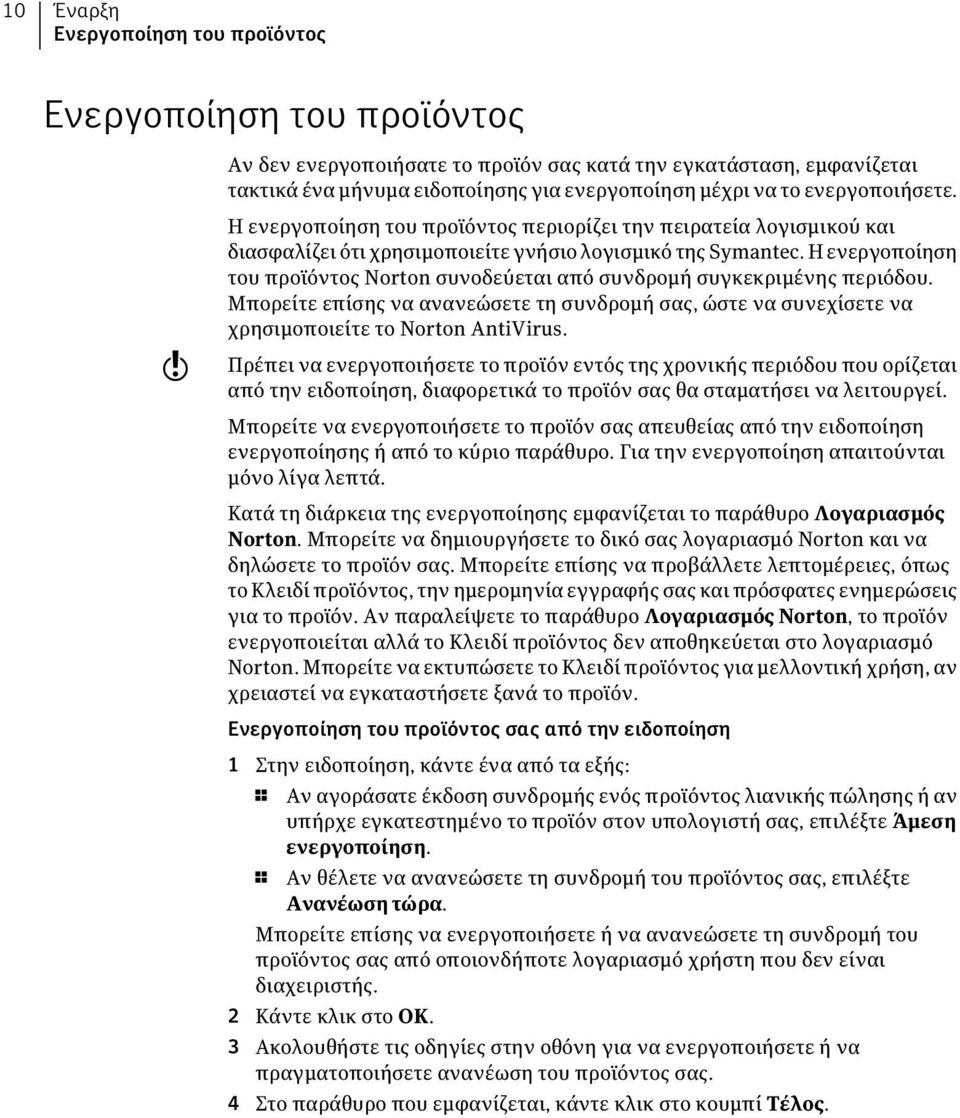 10 Έναρξη
Ενεργοποίηση του προϊόντος

Ενεργοποίηση του προϊόντος

Αν δεν ενεργοποιήσατε το προϊόν σας κατά την εγκατάσταση, εμφανίζεται τακτικά ένα μήνυμα ειδοποίησης για ενεργοποίηση μέχρι να το ενεργοποιήσετε.

Η ενεργοποίηση του προϊόντος περιορίζει την πειρατεία λογισμικού και διασφαλίζει ότι χρησιμοποιείτε γνήσιο λογισμικό της Symantec. Η ενεργοποίηση του προϊόντος Norton συνοδεύεται από συνδρομή συγκεκριμένης περιόδου. Μπορείτε επίσης να ανανεώσετε τη συνδρομή σας, ώστε να συνεχίσετε να χρησιμοποιείτε το Norton AntiVirus.

Πρέπει να ενεργοποιήσετε το προϊόν εντός της χρονικής περιόδου που ορίζεται από την ειδοποίηση, διαφορετικά το προϊόν σας θα σταματήσει να λειτουργεί.

Μπορείτε να ενεργοποιήσετε το προϊόν σας απευθείας από την ειδοποίηση ενεργοποίησης ή από το κύριο παράθυρο. Για την ενεργοποίηση απαιτούνται μόνο λίγα λεπτά.

Κατά τη διάρκεια της ενεργοποίησης εμφανίζεται το παράθυρο Λογαριασμός Norton. Μπορείτε να δημιουργήσετε το δικό σας λογαριασμό Norton και να δηλώσετε το προϊόν σας. Μπορείτε επίσης να προβάλλετε λεπτομέρειες, όπως το Κλειδί προϊόντος, την ημερομηνία εγγραφής σας και πρόσφατες ενημερώσεις για το προϊόν. Αν παραλείψετε το παράθυρο Λογαριασμός Norton, το προϊόν ενεργοποιείται αλλά το Κλειδί προϊόντος δεν αποθηκεύεται στο λογαριασμό Norton. Μπορείτε να εκτυπώσετε το Κλειδί προϊόντος για μελλοντική χρήση, αν χρειαστεί να εγκαταστήσετε ξανά το προϊόν.

Ενεργοποίηση του προϊόντος σας από την ειδοποίηση

1 Στην ειδοποίηση, κάντε ένα από τα εξής:

Αν αγοράσατε έκδοση συνδρομής ενός προϊόντος λιανικής πώλησης ή αν υπήρχε εγκατεστημένο το προϊόν στον υπολογιστή σας, επιλέξτε Άμεση ενεργοποίηση.

Αν θέλετε να ανανεώσετε τη συνδρομή του προϊόντος σας, επιλέξτε Ανανέωση τώρα.

Μπορείτε επίσης να ενεργοποιήσετε ή να ανανεώσετε τη συνδρομή του προϊόντος σας από οποιονδήποτε λογαριασμό χρήστη που δεν είναι διαχειριστής.

2 Κάντε κλικ στο OK.

3 Ακολουθήστε τις οδηγίες στην οθόνη για να ενεργοποιήσετε ή να πραγματοποιήσετε ανανέωση του προϊόντος σας.

4 Στο παράθυρο που εμφανίζεται, κάντε κλικ στο κουμπί Τέλος.